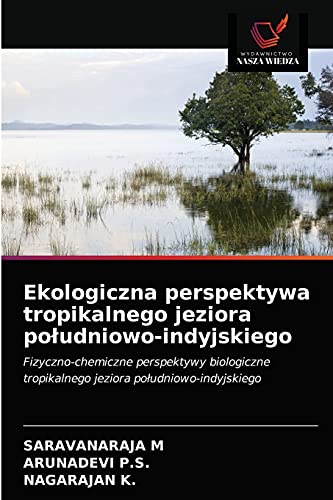 WYDAWNICTWO
NASZA WIEDZA

Ekologiczna perspektywa tropikalnego jeziora południowo-indyjskiego

Fizyczno-chemiczne perspektywy biologiczne tropikalnego jeziora południowo-indyjskiego

SARAVANARAJA M
ARUNADEVI P.S.
NAGARAJAN K.